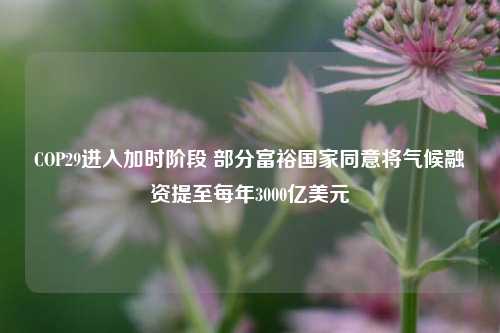 COP29进入加时阶段 部分富裕国家同意将气候融资提至每年3000亿美元